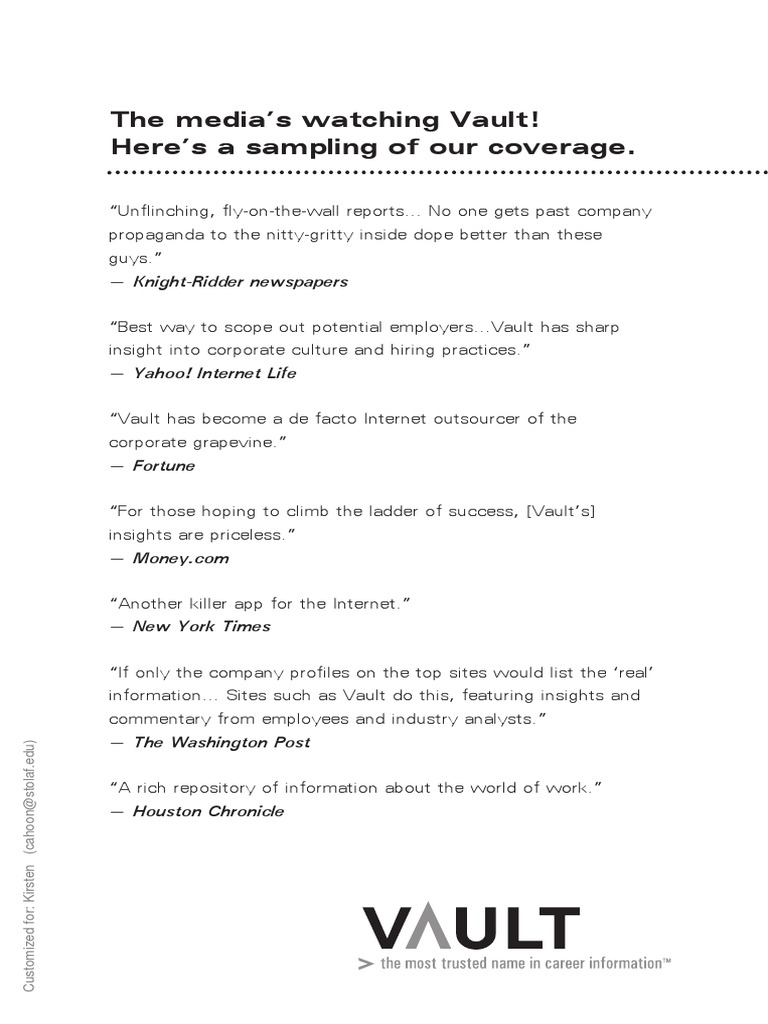 The media's watching Vault!
Here's a sampling of our coverage.

"Unflinching, fly-on-the-wall reports... No one gets past company propaganda to the nitty-gritty inside dope better than these guys."
— Knight-Ridder newspapers

"Best way to scope out potential employers...Vault has sharp insight into corporate culture and hiring practices."
— Yahoo! Internet Life

"Vault has become a de facto Internet outsourcer of the corporate grapevine."
— Fortune

"For those hoping to climb the ladder of success, [Vault's] insights are priceless."
— Money.com

"Another killer app for the Internet."
— New York Times

"If only the company profiles on the top sites would list the 'real' information... Sites such as Vault do this, featuring insights and commentary from employees and industry analysts."
— The Washington Post

"A rich repository of information about the world of work."
— Houston Chronicle

Customized for: Kirsten (cahoon@stolaf.edu)

VAULT
> the most trusted name in career information™